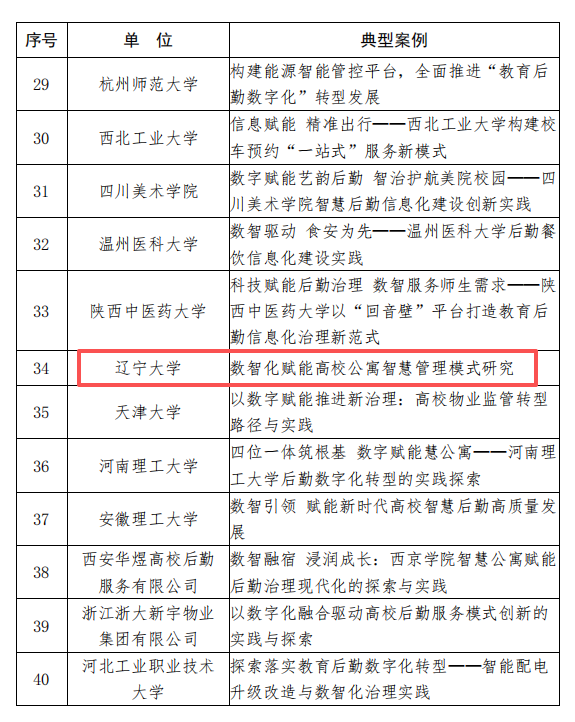 | 序号 | 单　位 | 典型案例 |
|---|---|---|
| 29 | 杭州师范大学 | 构建能源智能管控平台，全面推进“教育后勤数字化”转型发展 |
| 30 | 西北工业大学 | 信息赋能 精准出行——西北工业大学构建校车预约“一站式”服务新模式 |
| 31 | 四川美术学院 | 数字赋能艺韵后勤 智治护航美院校园——四川美术学院智慧后勤信息化建设创新实践 |
| 32 | 温州医科大学 | 数智驱动 食安为先——温州医科大学后勤餐饮信息化建设实践 |
| 33 | 陕西中医药大学 | 科技赋能后勤治理 数智服务师生需求——陕西中医药大学以“回音壁”平台打造教育后勤信息化治理新范式 |
| 34 | 辽宁大学 | 数智化赋能高校公寓智慧管理模式研究 |
| 35 | 天津大学 | 以数字赋能推进新治理：高校物业监管转型路径与实践 |
| 36 | 河南理工大学 | 四位一体筑根基 数字赋能慧公寓——河南理工大学后勤数字化转型的实践探索 |
| 37 | 安徽理工大学 | 数智引领 赋能新时代高校智慧后勤高质量发展 |
| 38 | 西安华煜高校后勤服务有限公司 | 数智融宿 浸润成长：西京学院智慧公寓赋能后勤治理现代化的探索与实践 |
| 39 | 浙江浙大新宇物业集团有限公司 | 以数字化融合驱动高校后勤服务模式创新的实践与探索 |
| 40 | 河北工业职业技术大学 | 探索落实教育后勤数字化转型——智能配电升级改造与数智化治理实践 |